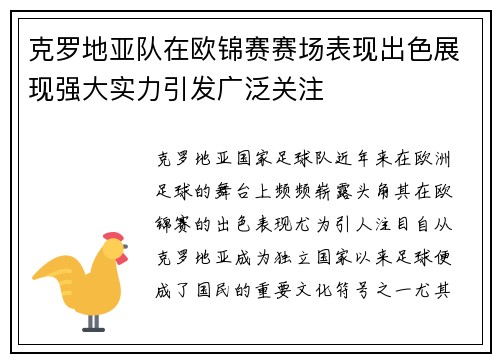 克罗地亚队在欧锦赛赛场表现出色展现强大实力引发广泛关注

克罗地亚国家足球队近年来在欧洲足球的舞台上频频崭露头角其在欧锦赛的出色表现尤为引人注目自从克罗地亚成为独立国家以来足球便成了国民的重要文化符号之一尤其